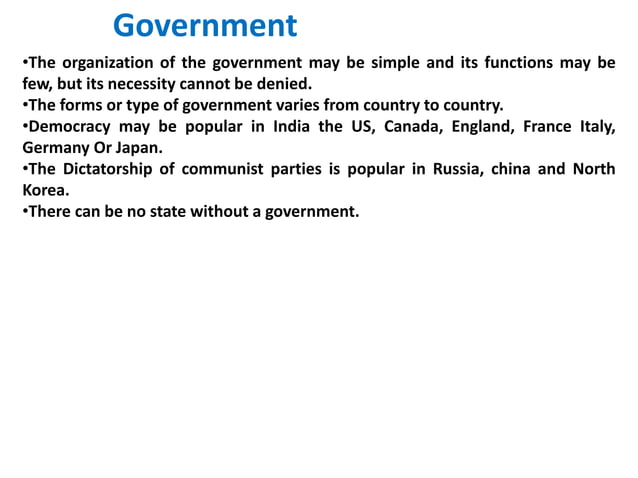 Government

•The organization of the government may be simple and its functions may be few, but its necessity cannot be denied.
•The forms or type of government varies from country to country.
•Democracy may be popular in India the US, Canada, England, France Italy, Germany Or Japan.
•The Dictatorship of communist parties is popular in Russia, china and North Korea.
•There can be no state without a government.